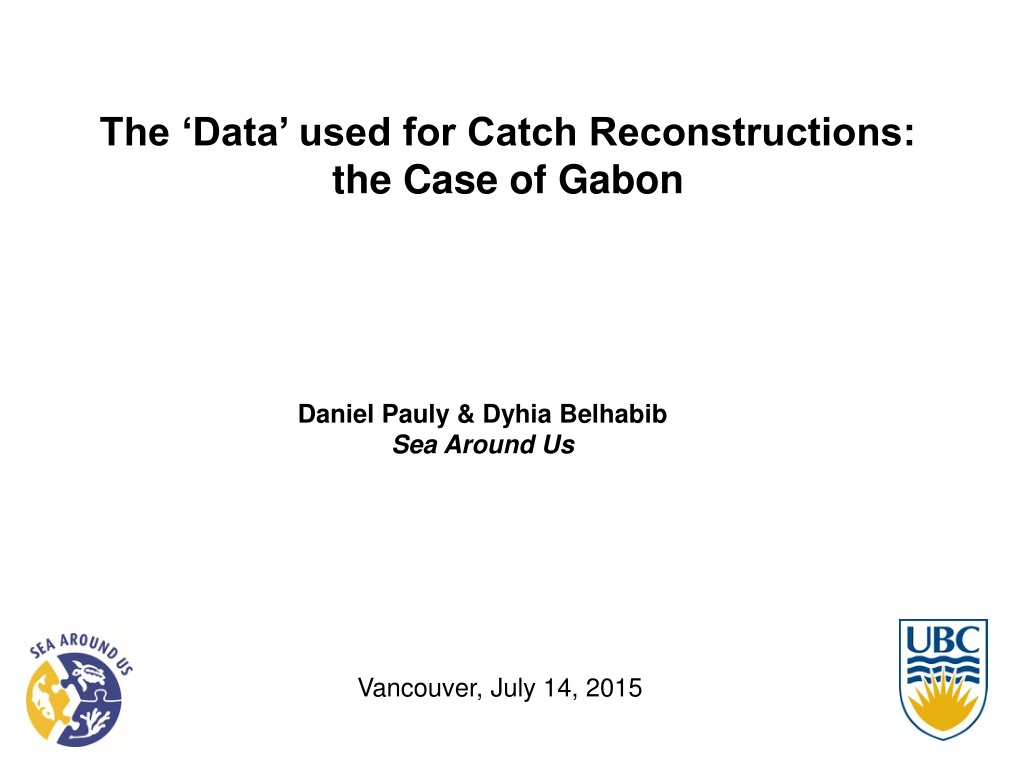 The ‘Data’ used for Catch Reconstructions: the Case of Gabon

Daniel Pauly & Dyhia Belhabib
Sea Around Us

SEA AROUND US

Vancouver, July 14, 2015

UBC